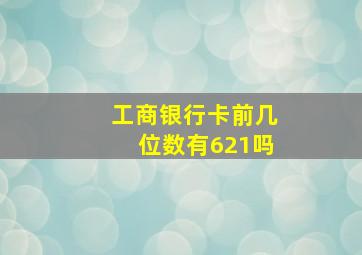 工商银行卡前几位数有621吗